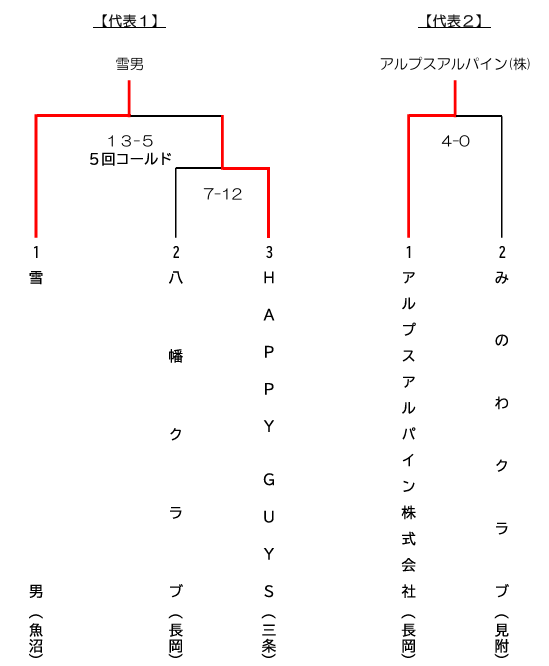 【代表１】

雪男

１３-５
５回コールド

7-12

1
雪男（魚沼）

2
八幡クラブ（長岡）

3
HAPPY GUYS（三条）

【代表２】

アルプスアルパイン(株)

4-0

1
アルプスアルパイン株式会社（長岡）

2
みのわクラブ（見附）